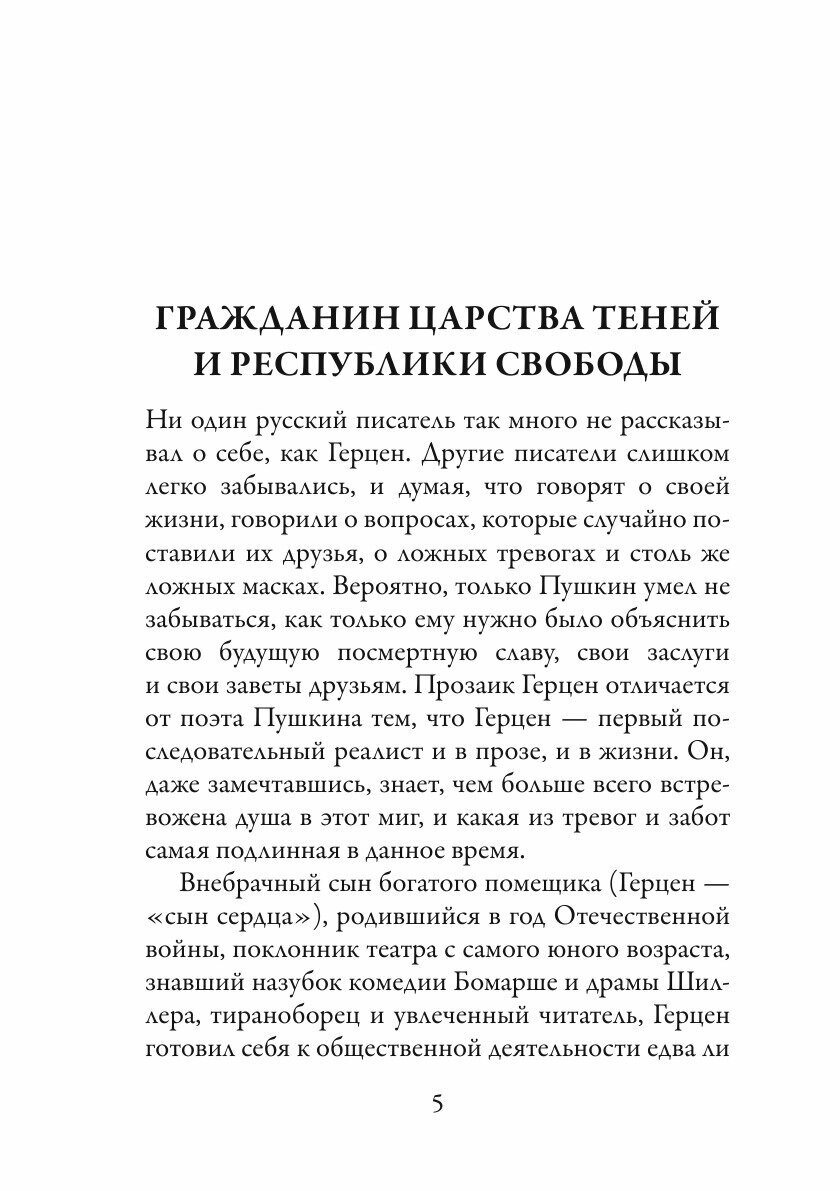 ГРАЖДАНИН ЦАРСТВА ТЕНЕЙ И РЕСПУБЛИКИ СВОБОДЫ

Ни один русский писатель так много не рассказывал о себе, как Герцен. Другие писатели слишком легко забывались, и думая, что говорят о своей жизни, говорили о вопросах, которые случайно поставили их друзья, о ложных тревогах и столь же ложных масках. Вероятно, только Пушкин умел не забываться, как только ему нужно было объяснить свою будущую посмертную славу, свои заслуги и свои заветы друзьям. Прозаик Герцен отличается от поэта Пушкина тем, что Герцен — первый последовательный реалист и в прозе, и в жизни. Он, даже замечтавшись, знает, чем больше всего встревожена душа в этот миг, и какая из тревог и забот самая подлинная в данное время.

Внебрачный сын богатого помещика (Герцен — «сын сердца»), родившийся в год Отечественной войны, поклонник театра с самого юного возраста, знавший назубок комедии Бомарше и драмы Шиллера, тираноборец и увлеченный читатель, Герцен готовил себя к общественной деятельности едва ли

5